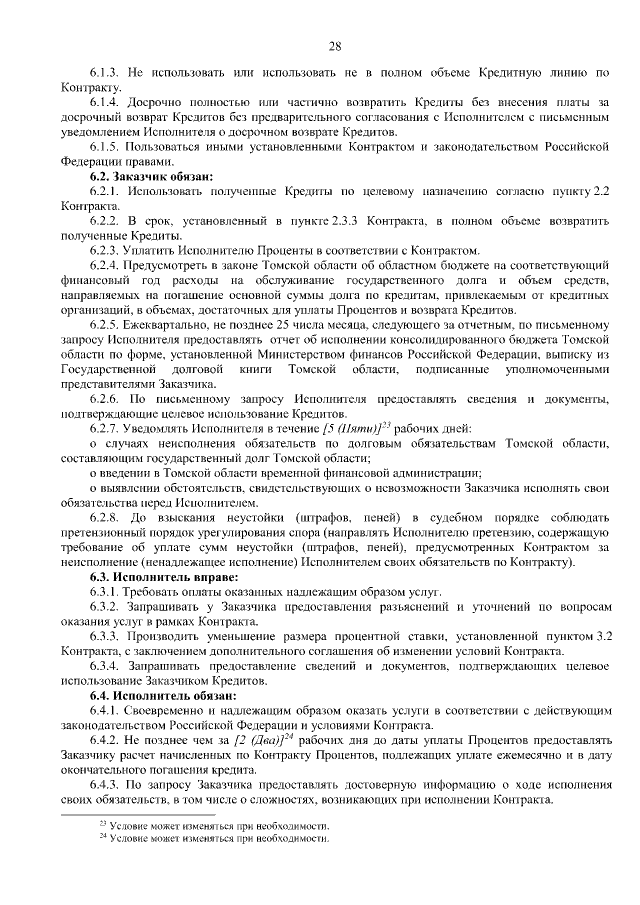 28

6.1.3. Не использовать или использовать не в полном объеме Кредитную линию по Контракту.

6.1.4. Досрочно полностью или частично возвратить Кредиты без внесения платы за досрочный возврат Кредитов без предварительного согласования с Исполнителем с письменным уведомлением Исполнителя о досрочном возврате Кредитов.

6.1.5. Пользоваться иными установленными Контрактом и законодательством Российской Федерации правами.

6.2. Заказчик обязан:

6.2.1. Использовать полученные Кредиты по целевому назначению согласно пункту 2.2 Контракта.

6.2.2. В срок, установленный в пункте 2.3.3 Контракта, в полном объеме возвратить полученные Кредиты.

6.2.3. Уплатить Исполнителю Проценты в соответствии с Контрактом.

6.2.4. Предусмотреть в законе Томской области об областном бюджете на соответствующий финансовый год расходы на обслуживание государственного долга и объем средств, направляемых на погашение основной суммы долга по кредитам, привлекаемым от кредитных организаций, в объемах, достаточных для уплаты Процентов и возврата Кредитов.

6.2.5. Ежеквартально, не позднее 25 числа месяца, следующего за отчетным, по письменному запросу Исполнителя предоставлять отчет об исполнении консолидированного бюджета Томской области по форме, установленной Министерством финансов Российской Федерации, выписку из Государственной долговой книги Томской области, подписанные уполномоченными представителями Заказчика.

6.2.6. По письменному запросу Исполнителя предоставлять сведения и документы, подтверждающие целевое использование Кредитов.

6.2.7. Уведомлять Исполнителя в течение [5 (Пяти)]$^{23}$ рабочих дней:

о случаях неисполнения обязательств по долговым обязательствам Томской области, составляющим государственный долг Томской области;

о введении в Томской области временной финансовой администрации;

о выявлении обстоятельств, свидетельствующих о невозможности Заказчика исполнять свои обязательства перед Исполнителем.

6.2.8. До взыскания неустойки (штрафов, пеней) в судебном порядке соблюдать претензионный порядок урегулирования спора (направлять Исполнителю претензию, содержащую требование об уплате сумм неустойки (штрафов, пеней), предусмотренных Контрактом за неисполнение (ненадлежащее исполнение) Исполнителем своих обязательств по Контракту).

6.3. Исполнитель вправе:

6.3.1. Требовать оплаты оказанных надлежащим образом услуг.

6.3.2. Запрашивать у Заказчика предоставления разъяснений и уточнений по вопросам оказания услуг в рамках Контракта.

6.3.3. Производить уменьшение размера процентной ставки, установленной пунктом 3.2 Контракта, с заключением дополнительного соглашения об изменении условий Контракта.

6.3.4. Запрашивать предоставление сведений и документов, подтверждающих целевое использование Заказчиком Кредитов.

6.4. Исполнитель обязан:

6.4.1. Своевременно и надлежащим образом оказать услуги в соответствии с действующим законодательством Российской Федерации и условиями Контракта.

6.4.2. Не позднее чем за [2 (Два)]$^{24}$ рабочих дня до даты уплаты Процентов предоставлять Заказчику расчет начисленных по Контракту Процентов, подлежащих уплате ежемесячно и в дату окончательного погашения кредита.

6.4.3. По запросу Заказчика предоставлять достоверную информацию о ходе исполнения своих обязательств, в том числе о сложностях, возникающих при исполнении Контракта.

$^{23}$ Условие может изменяться при необходимости.
$^{24}$ Условие может изменяться при необходимости.